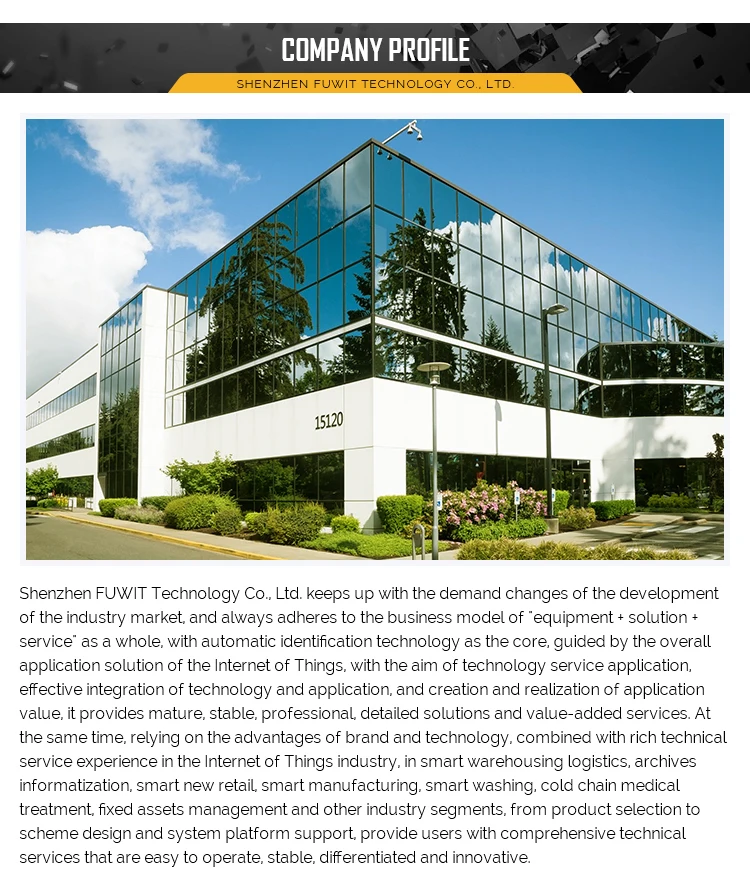 COMPANY PROFILE

SHENZHEN FUWIT TECHNOLOGY CO., LTD.

15120

Shenzhen FUWIT Technology Co., Ltd. keeps up with the demand changes of the development of the industry market, and always adheres to the business model of "equipment + solution + service" as a whole, with automatic identification technology as the core, guided by the overall application solution of the Internet of Things, with the aim of technology service application, effective integration of technology and application, and creation and realization of application value, it provides mature, stable, professional, detailed solutions and value-added services. At the same time, relying on the advantages of brand and technology, combined with rich technical service experience in the Internet of Things industry, in smart warehousing logistics, archives informatization, smart new retail, smart manufacturing, smart washing, cold chain medical treatment, fixed assets management and other industry segments, from product selection to scheme design and system platform support, provide users with comprehensive technical services that are easy to operate, stable, differentiated and innovative.